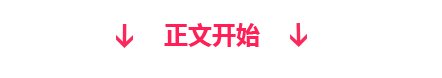 ↓ 正文开始 ↓